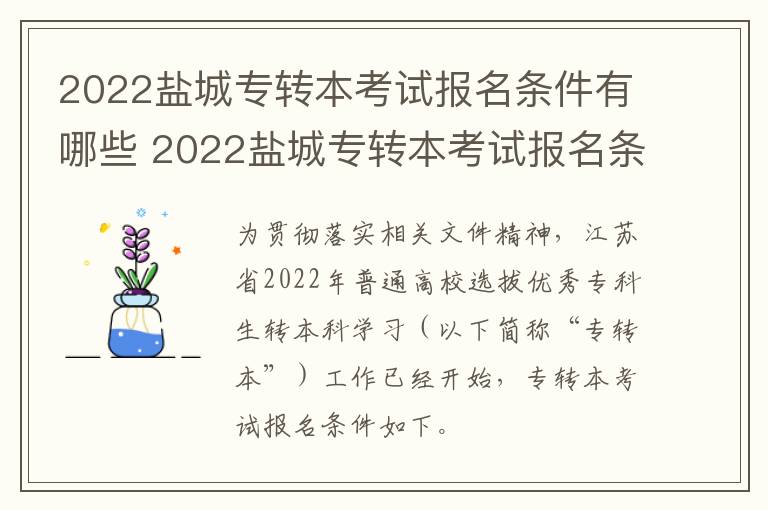 2022盐城专转本考试报名条件有哪些 2022盐城专转本考试报名条

为贯彻落实相关文件精神，江苏省2022年普通高校选拔优秀专科生转本科学习（以下简称“专转本”）工作已经开始，专转本考试报名条件如下。